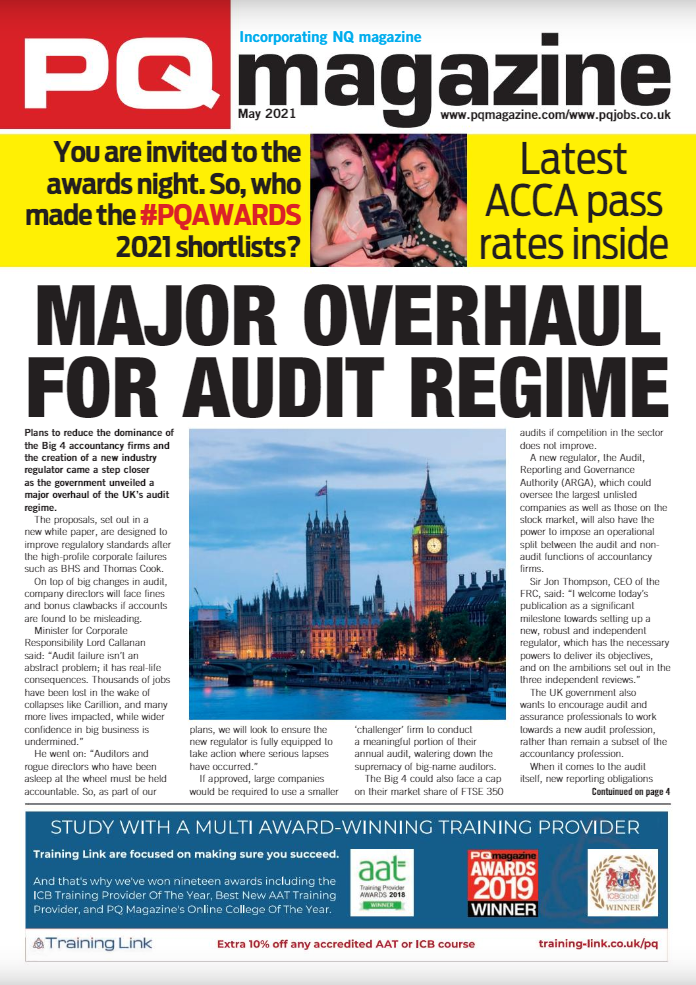 PQ magazine

Incorporating NQ magazine

May 2021

www.pqmagazine.com/www.pqjobs.co.uk

You are invited to the awards night. So, who made the #PQAWARDS 2021 shortlists?

Latest ACCA pass rates inside

MAJOR OVERHAUL FOR AUDIT REGIME

Plans to reduce the dominance of the Big 4 accountancy firms and the creation of a new industry regulator came a step closer as the government unveiled a major overhaul of the UK's audit regime.

The proposals, set out in a new white paper, are designed to improve regulatory standards after the high-profile corporate failures such as BHS and Thomas Cook.

On top of big changes in audit, company directors will face fines and bonus clawbacks if accounts are found to be misleading.

Minister for Corporate Responsibility Lord Callanan said: "Audit failure isn't an abstract problem; it has real-life consequences. Thousands of jobs have been lost in the wake of collapses like Carillion, and many more lives impacted, while wider confidence in big business is undermined."

He went on: "Auditors and rogue directors who have been asleep at the wheel must be held accountable. So, as part of our plans, we will look to ensure the new regulator is fully equipped to take action where serious lapses have occurred."

If approved, large companies would be required to use a smaller 'challenger' firm to conduct a meaningful portion of their annual audit, watering down the supremacy of big-name auditors.

The Big 4 could also face a cap on their market share of FTSE 350 audits if competition in the sector does not improve.

A new regulator, the Audit, Reporting and Governance Authority (ARGA), which could oversee the largest unlisted companies as well as those on the stock market, will also have the power to impose an operational split between the audit and non-audit functions of accountancy firms.

Sir Jon Thompson, CEO of the FRC, said: "I welcome today's publication as a significant milestone towards setting up a new, robust and independent regulator, which has the necessary powers to deliver its objectives, and on the ambitions set out in the three independent reviews."

The UK government also wants to encourage audit and assurance professionals to work towards a new audit profession, rather than remain a subset of the accountancy profession.

When it comes to the audit itself, new reporting obligations

Continued on page 4

STUDY WITH A MULTI AWARD-WINNING TRAINING PROVIDER

Training Link are focused on making sure you succeed.

And that's why we've won nineteen awards including the ICB Training Provider Of The Year, Best New AAT Training Provider, and PQ Magazine's Online College Of The Year.

aat Training Provider AWARDS 2018 WINNER

PQ magazine AWARDS 2019 WINNER

ICB Global WINNER

Training Link

Extra 10% off any accredited AAT or ICB course

training-link.co.uk/pq